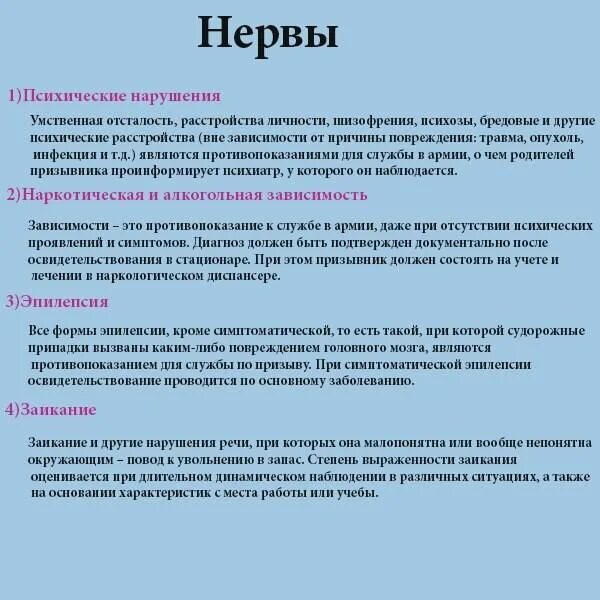 Нервы

1)Психические нарушения

Умственная отсталость, расстройства личности, шизофрения, психозы, бредовые и другие психические расстройства (вне зависимости от причины повреждения: травма, опухоль, инфекция и т.д.) являются противопоказаниями для службы в армии, о чем родителей призывника проинформирует психиатр, у которого он наблюдается.

2)Наркотическая и алкогольная зависимость

Зависимости – это противопоказание к службе в армии, даже при отсутствии психических проявлений и симптомов. Диагноз должен быть подтвержден документально после освидетельствования в стационаре. При этом призывник должен состоять на учете и лечении в наркологическом диспансере.

3)Эпилепсия

Все формы эпилепсии, кроме симптоматической, то есть такой, при которой судорожные припадки вызваны каким-либо повреждением головного мозга, являются противопоказанием для службы по призыву. При симптоматической эпилепсии освидетельствование проводится по основному заболеванию.

4)Заикание

Заикание и другие нарушения речи, при которых она малопонятна или вообще непонятна окружающим – повод к увольнению в запас. Степень выраженности заикания оценивается при длительном динамическом наблюдении в различных ситуациях, а также на основании характеристик с места работы или учебы.